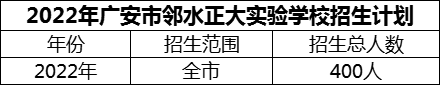 2022年广安市邻水正大实验学校招生计划

| 年份 | 招生范围 | 招生总人数 |
|---|---|---|
| 2022年 | 全市 | 400人 |